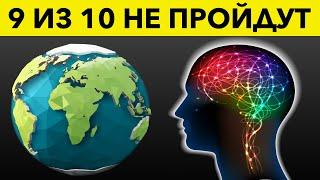 9 ИЗ 10 НЕ ПРОЙДУТ